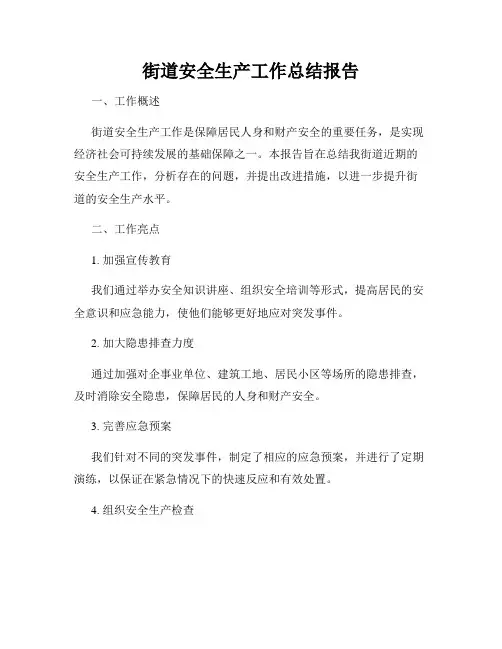 街道安全生产工作总结报告

一、工作概述

街道安全生产工作是保障居民人身和财产安全的重要任务，是实现经济社会可持续发展的基础保障之一。本报告旨在总结我街道近期的安全生产工作，分析存在的问题，并提出改进措施，以进一步提升街道的安全生产水平。

二、工作亮点

1. 加强宣传教育

我们通过举办安全知识讲座、组织安全培训等形式，提高居民的安全意识和应急能力，使他们能够更好地应对突发事件。

2. 加大隐患排查力度

通过加强对企事业单位、建筑工地、居民小区等场所的隐患排查，及时消除安全隐患，保障居民的人身和财产安全。

3. 完善应急预案

我们针对不同的突发事件，制定了相应的应急预案，并进行了定期演练，以保证在紧急情况下的快速反应和有效处置。

4. 组织安全生产检查